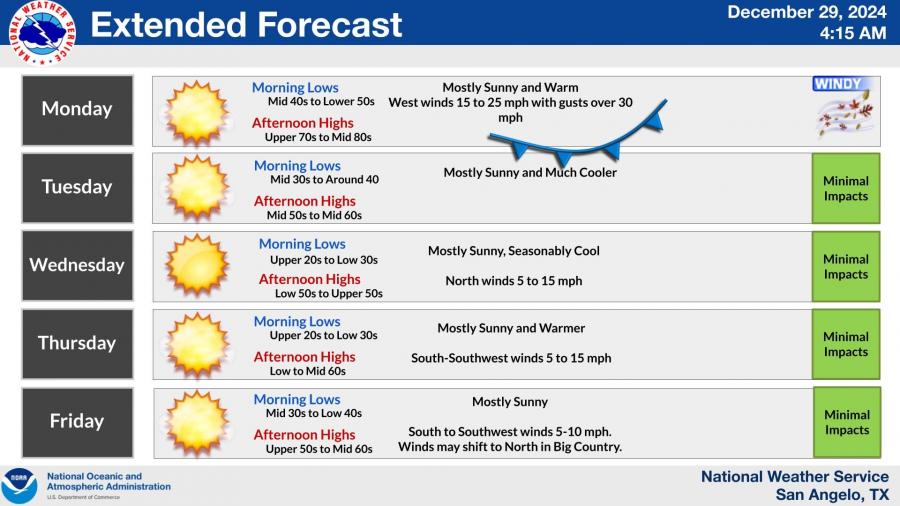 NATIONAL WEATHER SERVICE

Extended Forecast

December 29, 2024
4:15 AM

Monday

Morning Lows
Mid 40s to Lower 50s

Afternoon Highs
Upper 70s to Mid 80s

Mostly Sunny and Warm
West winds 15 to 25 mph with gusts over 30 mph

WINDY

Tuesday

Morning Lows
Mid 30s to Around 40

Afternoon Highs
Mid 50s to Mid 60s

Mostly Sunny and Much Cooler

Minimal Impacts

Wednesday

Morning Lows
Upper 20s to Low 30s

Afternoon Highs
Low 50s to Upper 50s

Mostly Sunny, Seasonably Cool

North winds 5 to 15 mph

Minimal Impacts

Thursday

Morning Lows
Upper 20s to Low 30s

Afternoon Highs
Low to Mid 60s

Mostly Sunny and Warmer

South-Southwest winds 5 to 15 mph

Minimal Impacts

Friday

Morning Lows
Mid 30s to Low 40s

Afternoon Highs
Upper 50s to Mid 60s

Mostly Sunny

South to Southwest winds 5-10 mph.
Winds may shift to North in Big Country.

Minimal Impacts

NOAA
National Oceanic and Atmospheric Administration
U.S. Department of Commerce

National Weather Service
San Angelo, TX